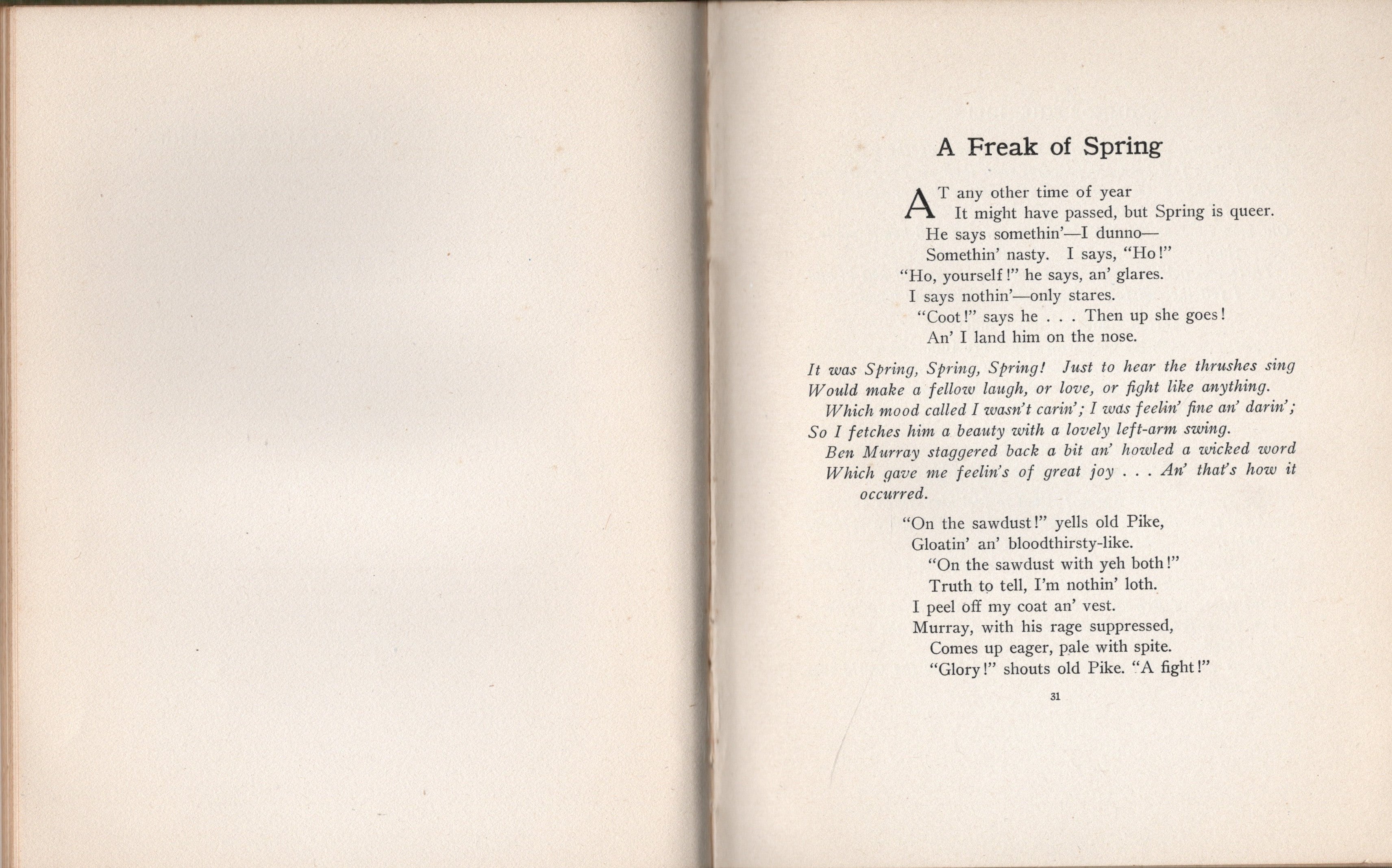 A Freak of Spring

AT any other time of year
It might have passed, but Spring is queer.
He says somethin'—I dunno—
Somethin' nasty. I says, "Ho!"
"Ho, yourself!" he says, an' glares.
I says nothin'—only stares.
"Coot!" says he . . . Then up she goes!
An' I land him on the nose.

It was Spring, Spring, Spring! Just to hear the thrushes sing
Would make a fellow laugh, or love, or fight like anything.
Which mood called I wasn't carin'; I was feelin' fine an' darin';
So I fetches him a beauty with a lovely left-arm swing.
Ben Murray staggered back a bit an' howled a wicked word
Which gave me feelin's of great joy . . . An' that's how it occurred.

"On the sawdust!" yells old Pike,
Gloatin' an' bloodthirsty-like.
"On the sawdust with yeh both!"
Truth to tell, I'm nothin' loth.
I peel off my coat an' vest.
Murray, with his rage suppressed,
Comes up eager, pale with spite.
"Glory!" shouts old Pike. "A fight!"

31